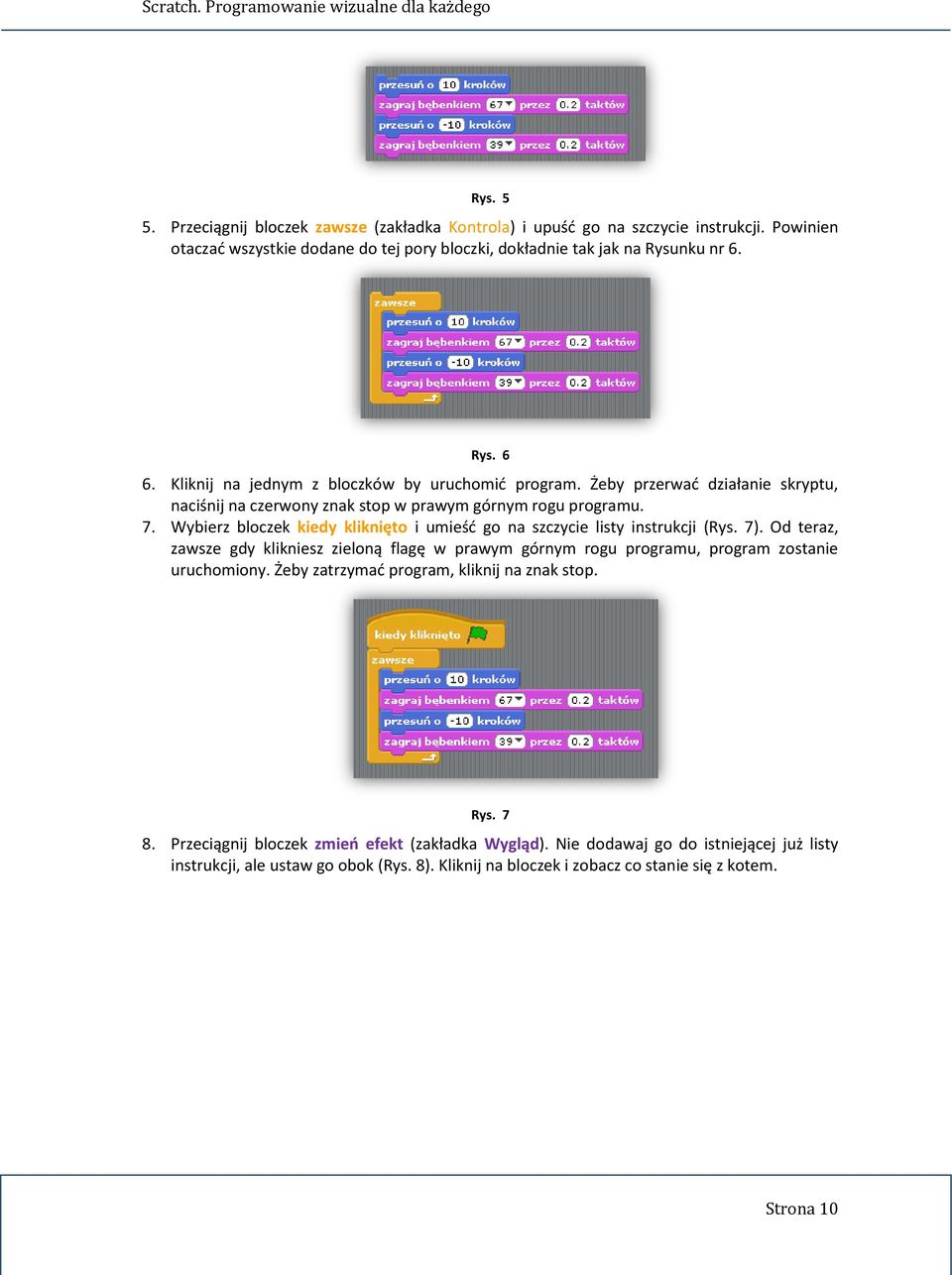 Scratch. Programowanie wizualne dla każdego

przesuń o 10 kroków
zagraj bębenkiem 67 przez 0.2 taktów
przesuń o -10 kroków
zagraj bębenkiem 39 przez 0.2 taktów

Rys. 5

5. Przeciągnij bloczek zawsze (zakładka Kontrola) i upuść go na szczycie instrukcji. Powinien otaczać wszystkie dodane do tej pory bloczki, dokładnie tak jak na Rysunku nr 6.

zawsze
przesuń o 10 kroków
zagraj bębenkiem 67 przez 0.2 taktów
przesuń o -10 kroków
zagraj bębenkiem 39 przez 0.2 taktów

Rys. 6

6. Kliknij na jednym z bloczków by uruchomić program. Żeby przerwać działanie skryptu, naciśnij na czerwony znak stop w prawym górnym rogu programu.

7. Wybierz bloczek kiedy kliknięto i umieść go na szczycie listy instrukcji (Rys. 7). Od teraz, zawsze gdy klikniesz zieloną flagę w prawym górnym rogu programu, program zostanie uruchomiony. Żeby zatrzymać program, kliknij na znak stop.

kiedy kliknięto
zawsze
przesuń o 10 kroków
zagraj bębenkiem 67 przez 0.2 taktów
przesuń o -10 kroków
zagraj bębenkiem 39 przez 0.2 taktów

Rys. 7

8. Przeciągnij bloczek zmień efekt (zakładka Wygląd). Nie dodawaj go do istniejącej już listy instrukcji, ale ustaw go obok (Rys. 8). Kliknij na bloczek i zobacz co stanie się z kotem.

Strona 10